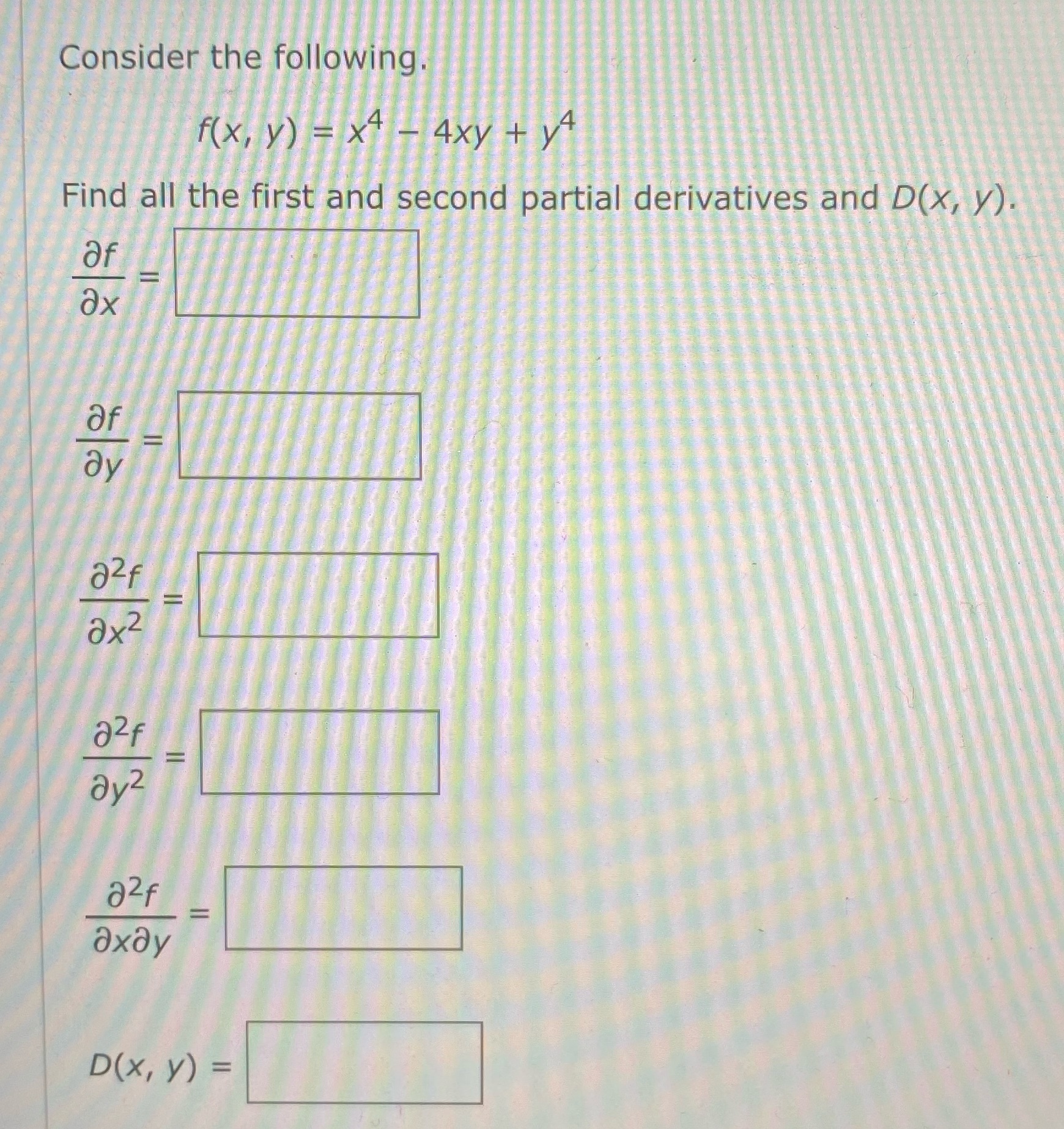 Consider the following.

$f(x, y) = x^4 - 4xy + y^4$

Find all the first and second partial derivatives and $D(x, y)$.

$\frac{\partial f}{\partial x} =$

$\frac{\partial f}{\partial y} =$

$\frac{\partial^2 f}{\partial x^2} =$

$\frac{\partial^2 f}{\partial y^2} =$

$\frac{\partial^2 f}{\partial x \partial y} =$

$D(x, y) =$